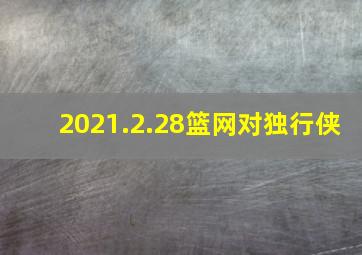 2021.2.28篮网对独行侠